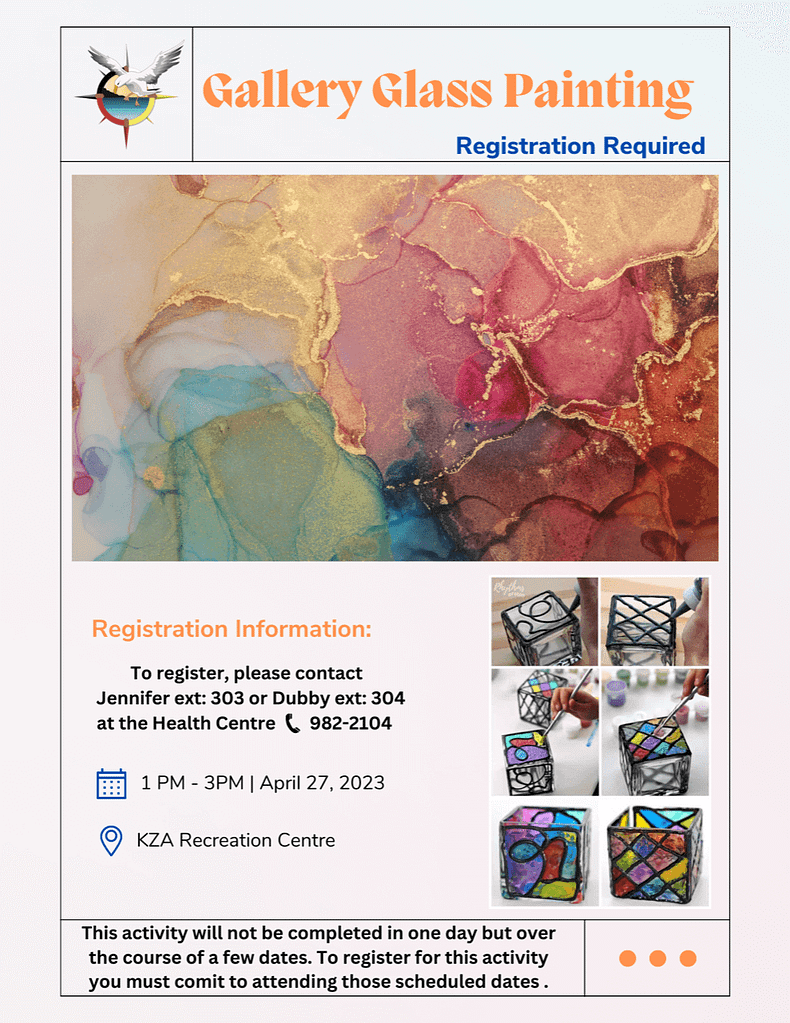 Gallery Glass Painting

Registration Required

Registration Information:

To register, please contact Jennifer ext: 303 or Dubby ext: 304 at the Health Centre 982-2104

1 PM - 3PM | April 27, 2023

KZA Recreation Centre

This activity will not be completed in one day but over the course of a few dates. To register for this activity you must comit to attending those scheduled dates .